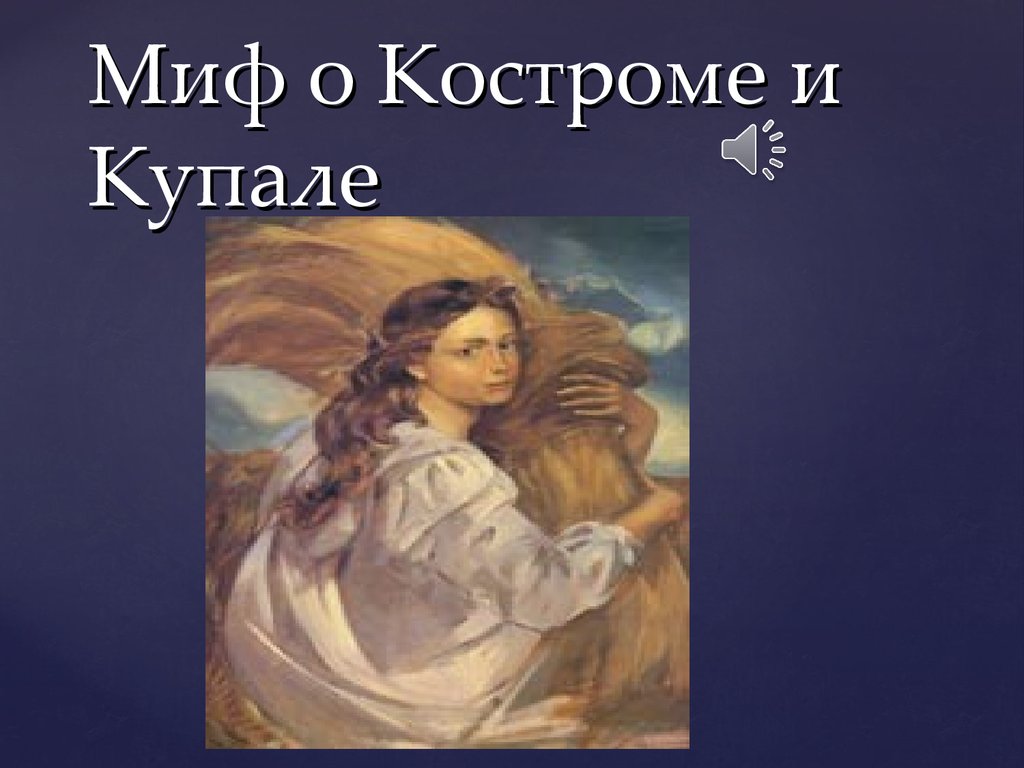 Миф о Костроме и Купале